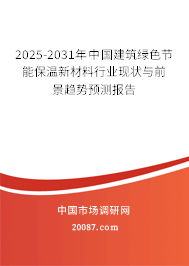 2025-2031年中国建筑绿色节能保温新材料行业现状与前景趋势预测报告

中国市场调研网

20087.com